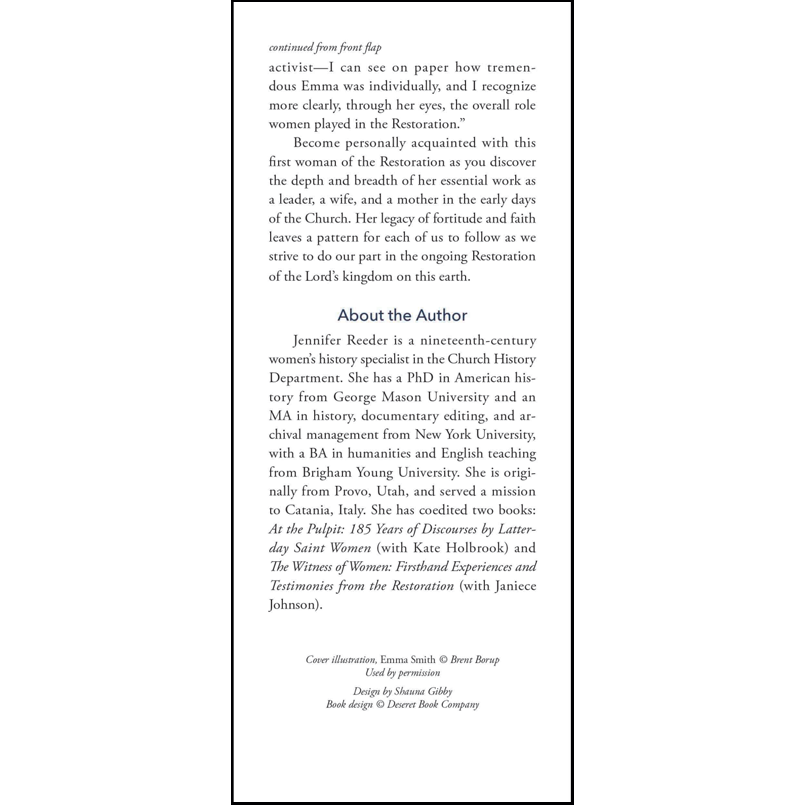 continued from front flap

activist—I can see on paper how tremendous Emma was individually, and I recognize more clearly, through her eyes, the overall role women played in the Restoration."

Become personally acquainted with this first woman of the Restoration as you discover the depth and breadth of her essential work as a leader, a wife, and a mother in the early days of the Church. Her legacy of fortitude and faith leaves a pattern for each of us to follow as we strive to do our part in the ongoing Restoration of the Lord's kingdom on this earth.

About the Author

Jennifer Reeder is a nineteenth-century women's history specialist in the Church History Department. She has a PhD in American history from George Mason University and an MA in history, documentary editing, and archival management from New York University, with a BA in humanities and English teaching from Brigham Young University. She is originally from Provo, Utah, and served a mission to Catania, Italy. She has coedited two books: At the Pulpit: 185 Years of Discourses by Latter-day Saint Women (with Kate Holbrook) and The Witness of Women: Firsthand Experiences and Testimonies from the Restoration (with Janiece Johnson).

Cover illustration, Emma Smith © Brent Borup
Used by permission

Design by Shauna Gibby
Book design © Deseret Book Company